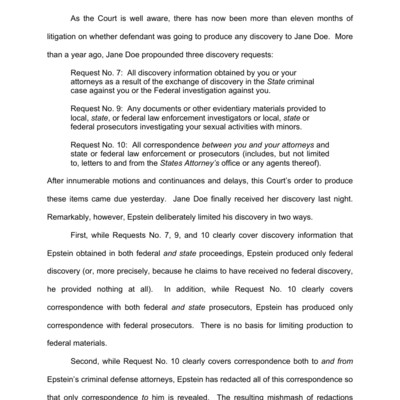 As the Court is well aware, there has now been more than eleven months of litigation on whether defendant was going to produce any discovery to Jane Doe. More than a year ago, Jane Doe propounded three discovery requests:

Request No. 7: All discovery information obtained by you or your attorneys as a result of the exchange of discovery in the State criminal case against you or the Federal investigation against you.

Request No. 9: Any documents or other evidentiary materials provided to local, state, or federal law enforcement investigators or local, state or federal prosecutors investigating your sexual activities with minors.

Request No. 10: All correspondence between you and your attorneys and state or federal law enforcement or prosecutors (includes, but not limited to, letters to and from the States Attorney's office or any agents thereof).

After innumerable motions and continuances and delays, this Court's order to produce these items came due yesterday. Jane Doe finally received her discovery last night. Remarkably, however, Epstein deliberately limited his discovery in two ways.

First, while Requests No. 7, 9, and 10 clearly cover discovery information that Epstein obtained in both federal and state proceedings, Epstein produced only federal discovery (or, more precisely, because he claims to have received no federal discovery, he provided nothing at all). In addition, while Request No. 10 clearly covers correspondence with both federal and state prosecutors, Epstein has produced only correspondence with federal prosecutors. There is no basis for limiting production to federal materials.

Second, while Request No. 10 clearly covers correspondence both to and from Epstein's criminal defense attorneys, Epstein has redacted all of this correspondence so that only correspondence to him is revealed. The resulting mishmash of redactions